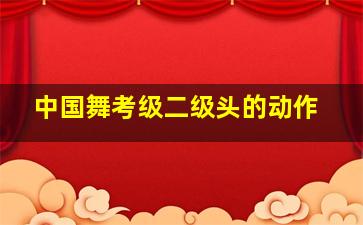 中国舞考级二级头的动作